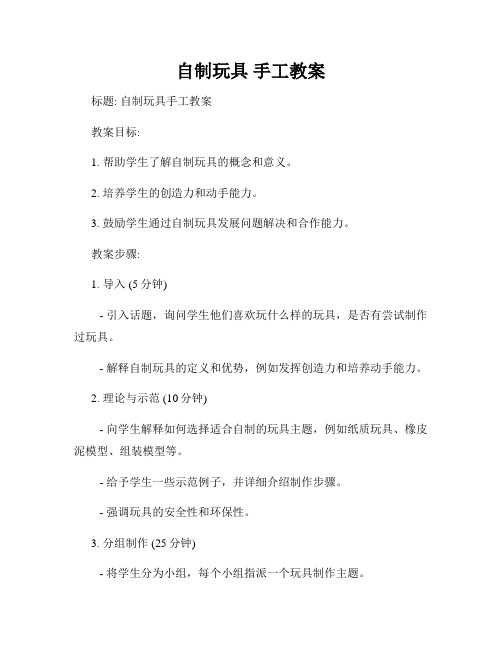 自制玩具 手工教案

标题: 自制玩具手工教案

教案目标:

1. 帮助学生了解自制玩具的概念和意义。

2. 培养学生的创造力和动手能力。

3. 鼓励学生通过自制玩具发展问题解决和合作能力。

教案步骤:

1. 导入 (5 分钟)

- 引入话题，询问学生他们喜欢玩什么样的玩具，是否有尝试制作过玩具。

- 解释自制玩具的定义和优势，例如发挥创造力和培养动手能力。

2. 理论与示范 (10 分钟)

- 向学生解释如何选择适合自制的玩具主题，例如纸质玩具、橡皮泥模型、组装模型等。

- 给予学生一些示范例子，并详细介绍制作步骤。

- 强调玩具的安全性和环保性。

3. 分组制作 (25 分钟)

- 将学生分为小组，每个小组指派一个玩具制作主题。